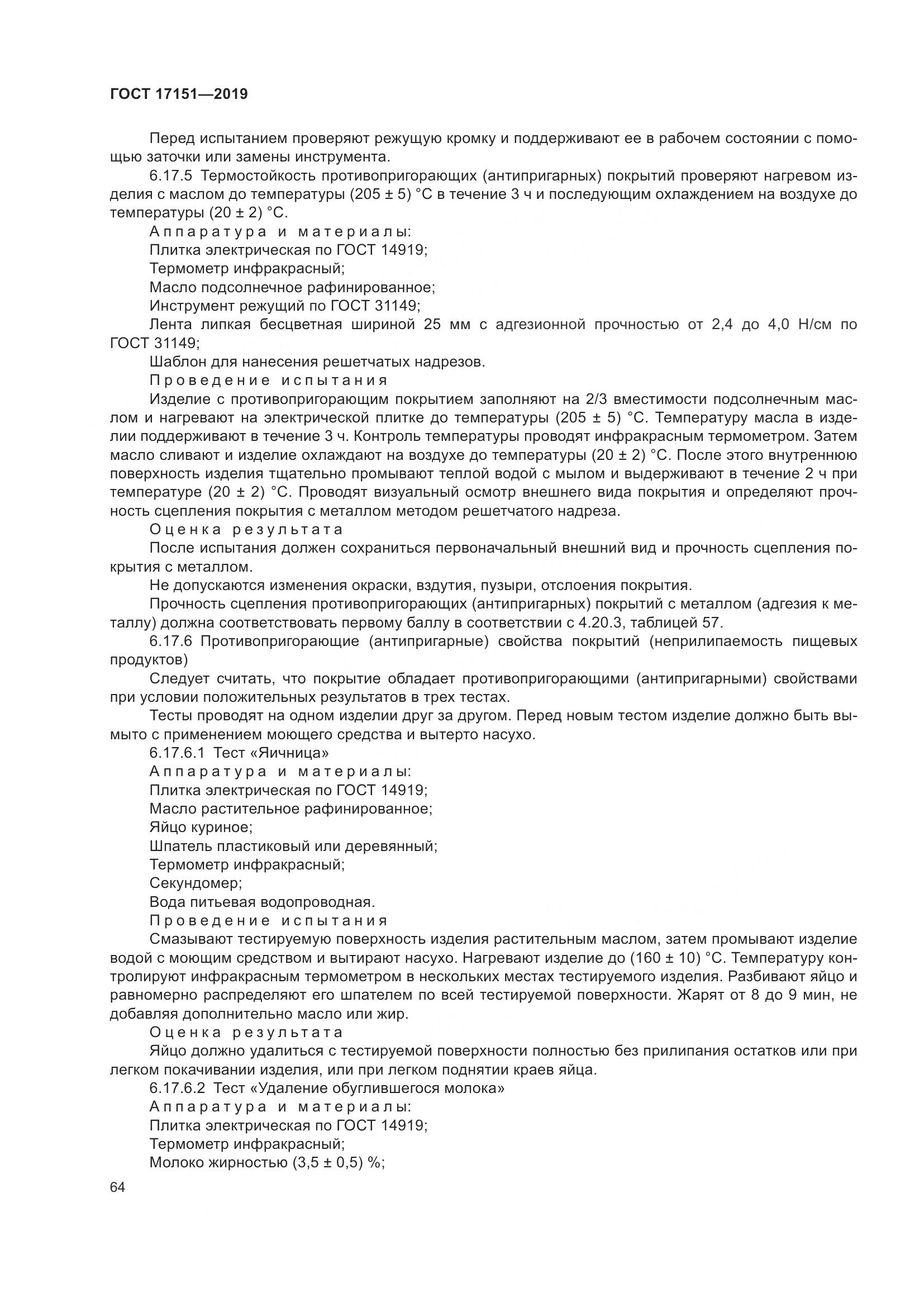 ГОСТ 17151—2019

Перед испытанием проверяют режущую кромку и поддерживают ее в рабочем состоянии с помощью заточки или замены инструмента.

6.17.5 Термостойкость противопригорающих (антипригарных) покрытий проверяют нагревом изделия с маслом до температуры (205 ± 5) °С в течение 3 ч и последующим охлаждением на воздухе до температуры (20 ± 2) °С.

Аппаратура и материалы:

Плитка электрическая по ГОСТ 14919;

Термометр инфракрасный;

Масло подсолнечное рафинированное;

Инструмент режущий по ГОСТ 31149;

Лента липкая бесцветная шириной 25 мм с адгезионной прочностью от 2,4 до 4,0 Н/см по ГОСТ 31149;

Шаблон для нанесения решетчатых надрезов.

Проведение испытания

Изделие с противопригорающим покрытием заполняют на 2/3 вместимости подсолнечным маслом и нагревают на электрической плитке до температуры (205 ± 5) °С. Температуру масла в изделии поддерживают в течение 3 ч. Контроль температуры проводят инфракрасным термометром. Затем масло сливают и изделие охлаждают на воздухе до температуры (20 ± 2) °С. После этого внутреннюю поверхность изделия тщательно промывают теплой водой с мылом и выдерживают в течение 2 ч при температуре (20 ± 2) °С. Проводят визуальный осмотр внешнего вида покрытия и определяют прочность сцепления покрытия с металлом методом решетчатого надреза.

Оценка результата

После испытания должен сохраниться первоначальный внешний вид и прочность сцепления покрытия с металлом.

Не допускаются изменения окраски, вздутия, пузыри, отслоения покрытия.

Прочность сцепления противопригорающих (антипригарных) покрытий с металлом (адгезия к металлу) должна соответствовать первому баллу в соответствии с 4.20.3, таблицей 57.

6.17.6 Противопригорающие (антипригарные) свойства покрытий (неприлипаемость пищевых продуктов)

Следует считать, что покрытие обладает противопригорающими (антипригарными) свойствами при условии положительных результатов в трех тестах.

Тесты проводят на одном изделии друг за другом. Перед новым тестом изделие должно быть вымыто с применением моющего средства и вытерто насухо.

6.17.6.1 Тест «Яичница»

Аппаратура и материалы:

Плитка электрическая по ГОСТ 14919;

Масло растительное рафинированное;

Яйцо куриное;

Шпатель пластиковый или деревянный;

Термометр инфракрасный;

Секундомер;

Вода питьевая водопроводная.

Проведение испытания

Смазывают тестируемую поверхность изделия растительным маслом, затем промывают изделие водой с моющим средством и вытирают насухо. Нагревают изделие до (160 ± 10) °С. Температуру контролируют инфракрасным термометром в нескольких местах тестируемого изделия. Разбивают яйцо и равномерно распределяют его шпателем по всей тестируемой поверхности. Жарят от 8 до 9 мин, не добавляя дополнительно масло или жир.

Оценка результата

Яйцо должно удалиться с тестируемой поверхности полностью без прилипания остатков или при легком покачивании изделия, или при легком поднятии краев яйца.

6.17.6.2 Тест «Удаление обуглившегося молока»

Аппаратура и материалы:

Плитка электрическая по ГОСТ 14919;

Термометр инфракрасный;

Молоко жирностью (3,5 ± 0,5) %;

64